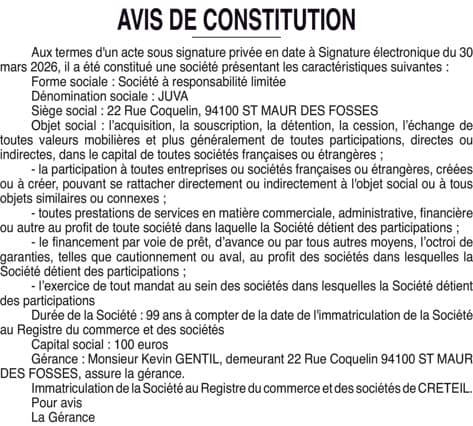 AVIS DE CONSTITUTION

Aux termes d'un acte sous signature privée en date à Signature électronique du 30 mars 2026, il a été constitué une société présentant les caractéristiques suivantes :

Forme sociale : Société à responsabilité limitée

Dénomination sociale : JUVA

Siège social : 22 Rue Coquelin, 94100 ST MAUR DES FOSSES

Objet social : l'acquisition, la souscription, la détention, la cession, l'échange de toutes valeurs mobilières et plus généralement de toutes participations, directes ou indirectes, dans le capital de toutes sociétés françaises ou étrangères ;

- la participation à toutes entreprises ou sociétés françaises ou étrangères, créées ou à créer, pouvant se rattacher directement ou indirectement à l'objet social ou à tous objets similaires ou connexes ;

- toutes prestations de services en matière commerciale, administrative, financière ou autre au profit de toute société dans laquelle la Société détient des participations ;

- le financement par voie de prêt, d'avance ou par tous autres moyens, l'octroi de garanties, telles que cautionnement ou aval, au profit des sociétés dans lesquelles la Société détient des participations ;

- l'exercice de tout mandat au sein des sociétés dans lesquelles la Société détient des participations

Durée de la Société : 99 ans à compter de la date de l'immatriculation de la Société au Registre du commerce et des sociétés

Capital social : 100 euros

Gérance : Monsieur Kevin GENTIL, demeurant 22 Rue Coquelin 94100 ST MAUR DES FOSSES, assure la gérance.

Immatriculation de la Société au Registre du commerce et des sociétés de CRETEIL.

Pour avis

La Gérance